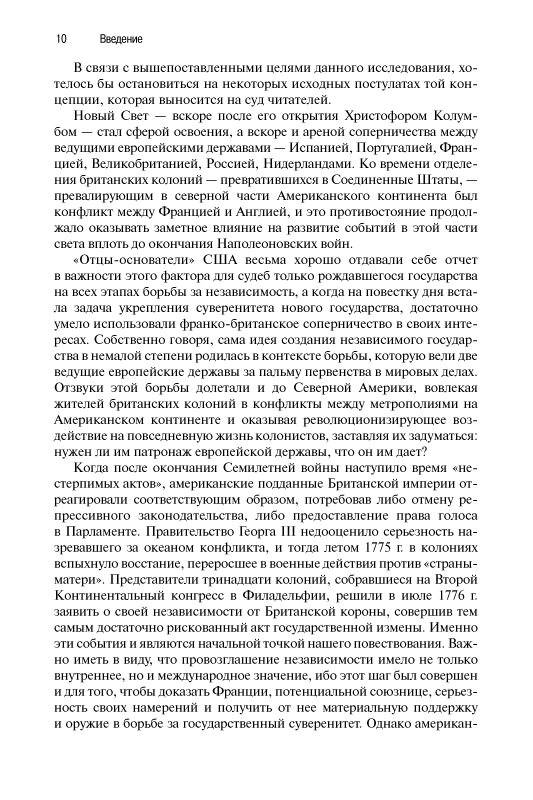 10 Введение

В связи с вышепоставленными целями данного исследования, хотелось бы остановиться на некоторых исходных постулатах той концепции, которая выносится на суд читателей.

Новый Свет — вскоре после его открытия Христофором Колумбом — стал сферой освоения, а вскоре и ареной соперничества между ведущими европейскими державами — Испанией, Португалией, Францией, Великобританией, Россией, Нидерландами. Ко времени отделения британских колоний — превратившихся в Соединенные Штаты, — превалирующим в северной части Американского континента был конфликт между Францией и Англией, и это противостояние продолжало оказывать заметное влияние на развитие событий в этой части света вплоть до окончания Наполеоновских войн.

«Отцы-основатели» США весьма хорошо отдавали себе отчет в важности этого фактора для судеб только рождавшегося государства на всех этапах борьбы за независимость, а когда на повестку дня встала задача укрепления суверенитета нового государства, достаточно умело использовали франко-британское соперничество в своих интересах. Собственно говоря, сама идея создания независимого государства в немалой степени родилась в контексте борьбы, которую вели две ведущие европейские державы за пальму первенства в мировых делах. Отзвуки этой борьбы долетали и до Северной Америки, вовлекая жителей британских колоний в конфликты между метрополиями на Американском континенте и оказывая революционизирующее воздействие на повседневную жизнь колонистов, заставляя их задуматься: нужен ли им патронаж европейской державы, что он им дает?

Когда после окончания Семилетней войны наступило время «нестерпимых актов», американские подданные Британской империи отреагировали соответствующим образом, потребовав либо отмену репрессивного законодательства, либо предоставление права голоса в Парламенте. Правительство Георга III недооценило серьезность назревавшего за океаном конфликта, и тогда летом 1775 г. в колониях вспыхнуло восстание, переросшее в военные действия против «страны-матери». Представители тринадцати колоний, собравшиеся на Второй Континентальный конгресс в Филадельфии, решили в июле 1776 г. заявить о своей независимости от Британской короны, совершив тем самым достаточно рискованный акт государственной измены. Именно эти события и являются начальной точкой нашего повествования. Важно иметь в виду, что провозглашение независимости имело не только внутреннее, но и международное значение, ибо этот шаг был совершен и для того, чтобы доказать Франции, потенциальной союзнице, серьезность своих намерений и получить от нее материальную поддержку и оружие в борьбе за государственный суверенитет. Однако американ-